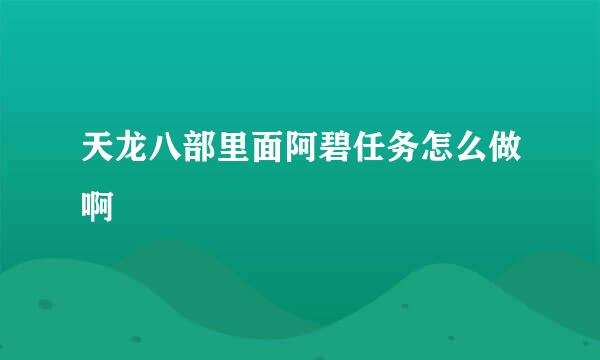 天龙八部里面阿碧任务怎么做啊